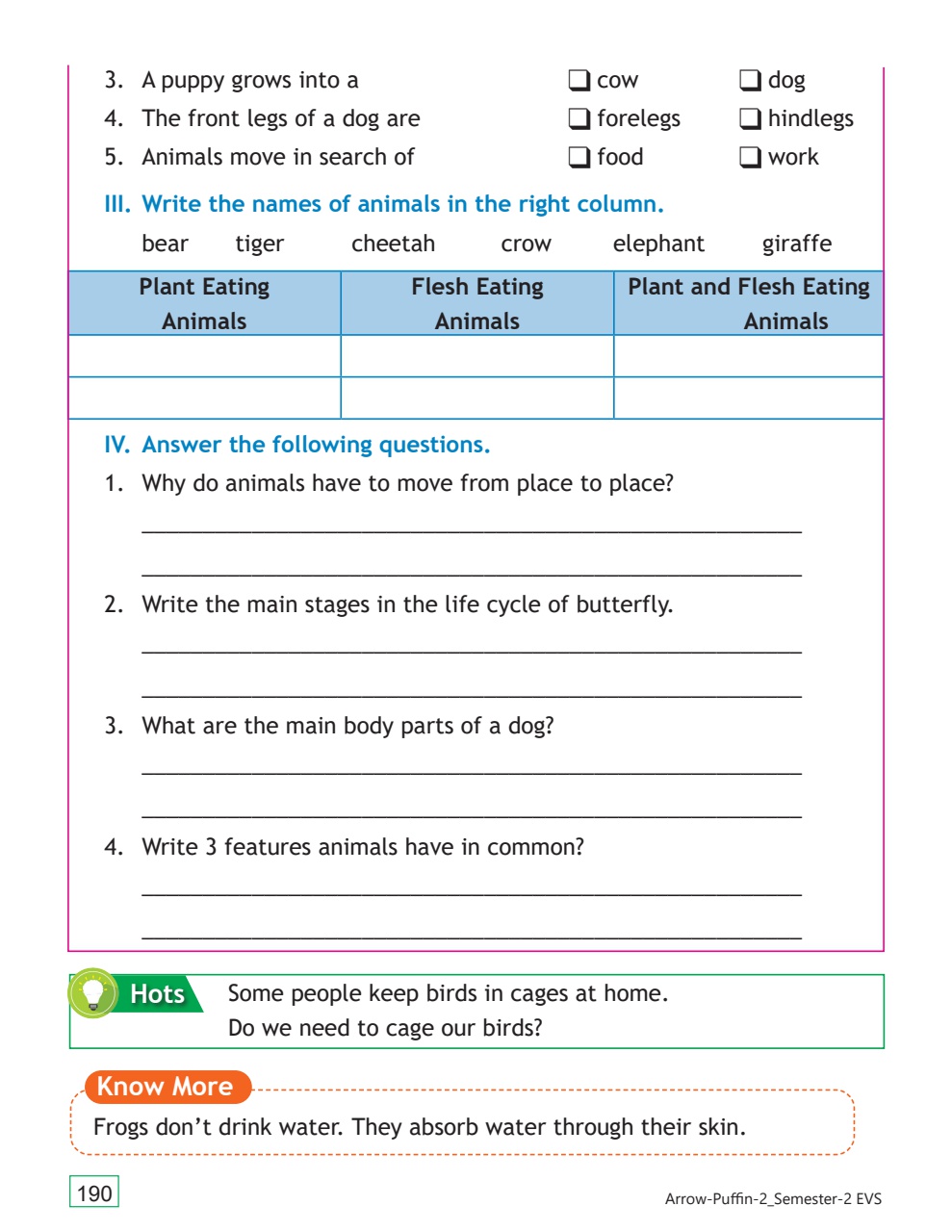 3. A puppy grows into a ☐ cow ☐ dog
4. The front legs of a dog are ☐ forelegs ☐ hindlegs
5. Animals move in search of ☐ food ☐ work

III. Write the names of animals in the right column.

bear tiger cheetah crow elephant giraffe

| Plant Eating Animals | Flesh Eating Animals | Plant and Flesh Eating Animals |
|---|---|---|
| | | |
| | | |

IV. Answer the following questions.

1. Why do animals have to move from place to place?

____

____

2. Write the main stages in the life cycle of butterfly.

____

____

3. What are the main body parts of a dog?

____

____

4. Write 3 features animals have in common?

____

____

Hots Some people keep birds in cages at home.
Do we need to cage our birds?

Know More
Frogs don't drink water. They absorb water through their skin.

190

Arrow-Puffin-2_Semester-2 EVS